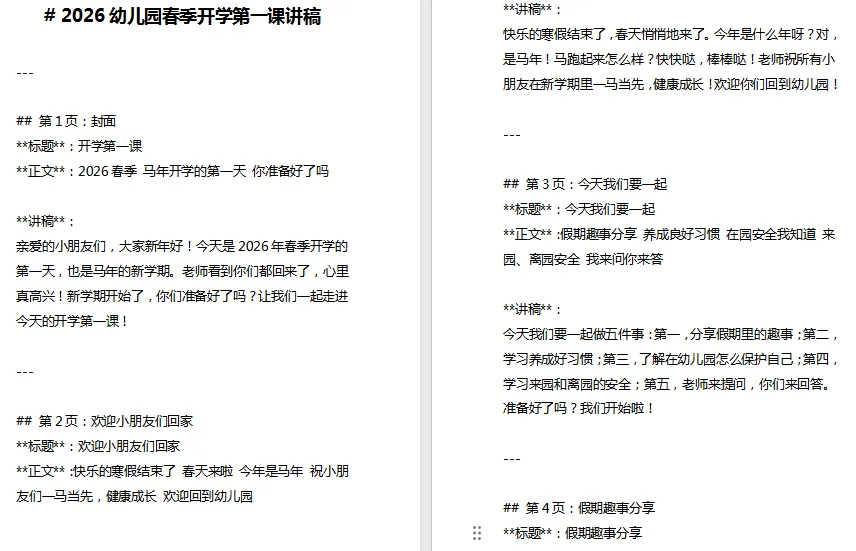 # 2026 幼儿园春季开学第一课讲稿

---

## 第 1 页：封面
**标题**：开学第一课
**正文**：2026 春季 马年开学的第一天 你准备好了吗

**讲稿**：
亲爱的小朋友们，大家新年好！今天是 2026 年春季开学的第一天，也是马年的新学期。老师看到你们都回来了，心里真高兴！新学期开始了，你们准备好了吗？让我们一起走进今天的开学第一课！

---

## 第 2 页：欢迎小朋友们回家
**标题**：欢迎小朋友们回家
**正文**：快乐的寒假结束了 春天来啦 今年是马年 祝小朋友们一马当先，健康成长 欢迎回到幼儿园

**讲稿**：
快乐的寒假结束了，春天悄悄地来了。今年是什么年呀？对，是马年！马跑起来怎么样？快快哒，棒棒哒！老师祝所有小朋友在新学期里一马当先，健康成长！欢迎你们回到幼儿园！

---

## 第 3 页：今天我们要一起
**标题**：今天我们要一起
**正文**：假期趣事分享 养成良好习惯 在园安全我知道 来园、离园安全 我来问你来答

**讲稿**：
今天我们要一起做五件事：第一，分享假期里的趣事；第二，学习养成好习惯；第三，了解在幼儿园怎么保护自己；第四，学习来园和离园的安全；第五，老师来提问，你们来回答。准备好了吗？我们开始啦！

---

## 第 4 页：假期趣事分享
**标题**：假期趣事分享